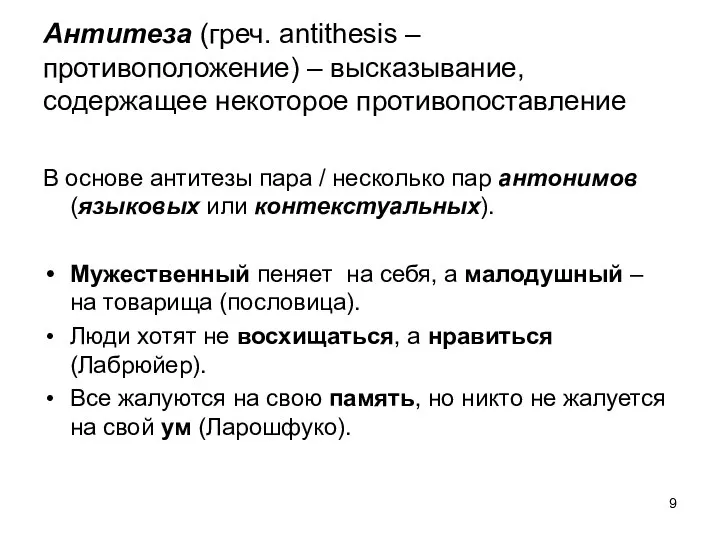 Антитеза (греч. antithesis – противоположение) – высказывание, содержащее некоторое противопоставление

В основе антитезы пара / несколько пар антонимов (языковых или контекстуальных).

• Мужественный пеняет на себя, а малодушный – на товарища (пословица).
• Люди хотят не восхищаться, а нравиться (Лабрюйер).
• Все жалуются на свою память, но никто не жалуется на свой ум (Ларошфуко).

9